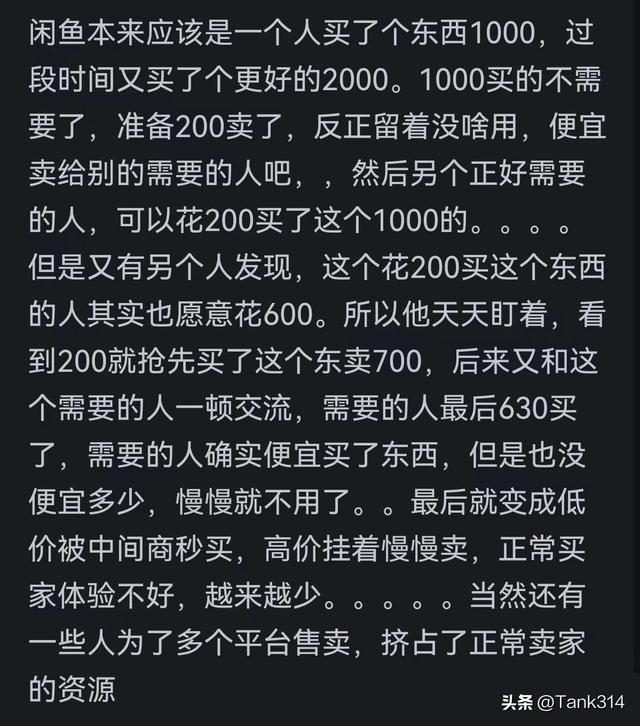 闲鱼本来应该是一个人买了个东西1000，过段时间又买了个更好的2000。1000买的不需要了，准备200卖了，反正留着没啥用，便宜卖给别的需要的人吧，，然后另个正好需要的人，可以花200买了这个1000的。。。。但是又有另个人发现，这个花200买这个东西的人其实也愿意花600。所以他天天盯着，看到200就抢先买了这个东卖700，后来又和这个需要的人一顿交流，需要的人最后630买了，需要的人确实便宜买了东西，但是也没便宜多少，慢慢就不用了。。最后就变成低价被中间商秒买，高价挂着慢慢卖，正常买家体验不好，越来越少。。。。。当然还有一些人为了多个平台售卖，挤占了正常卖家的资源

头条 @Tank314